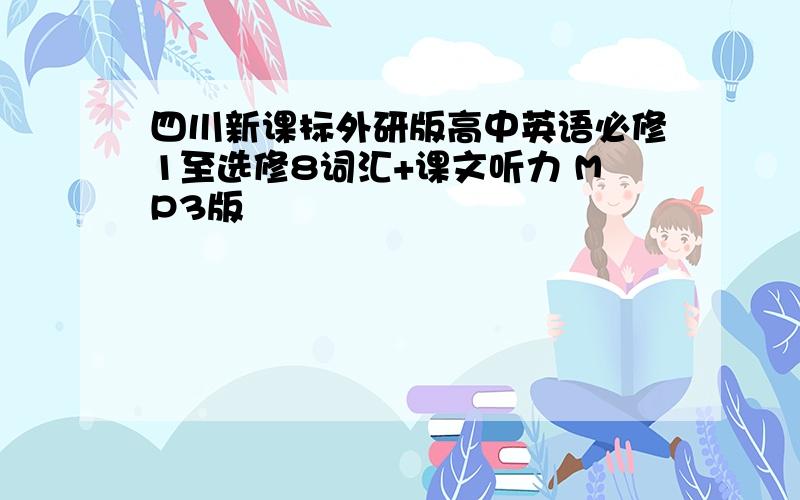 四川新课标外研版高中英语必修1至选修8词汇+课文听力 MP3版